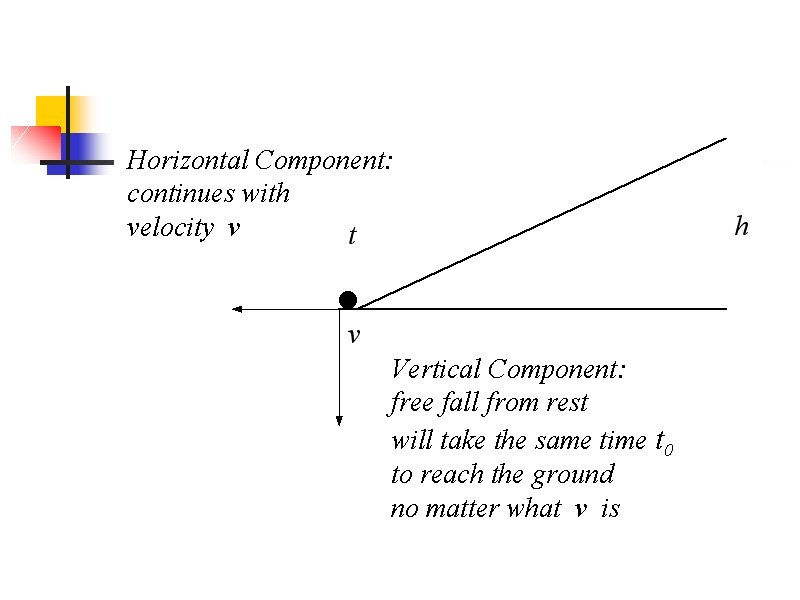 Horizontal Component:
continues with
velocity v

t

h

v

Vertical Component:
free fall from rest
will take the same time $t_0$
to reach the ground
no matter what v is